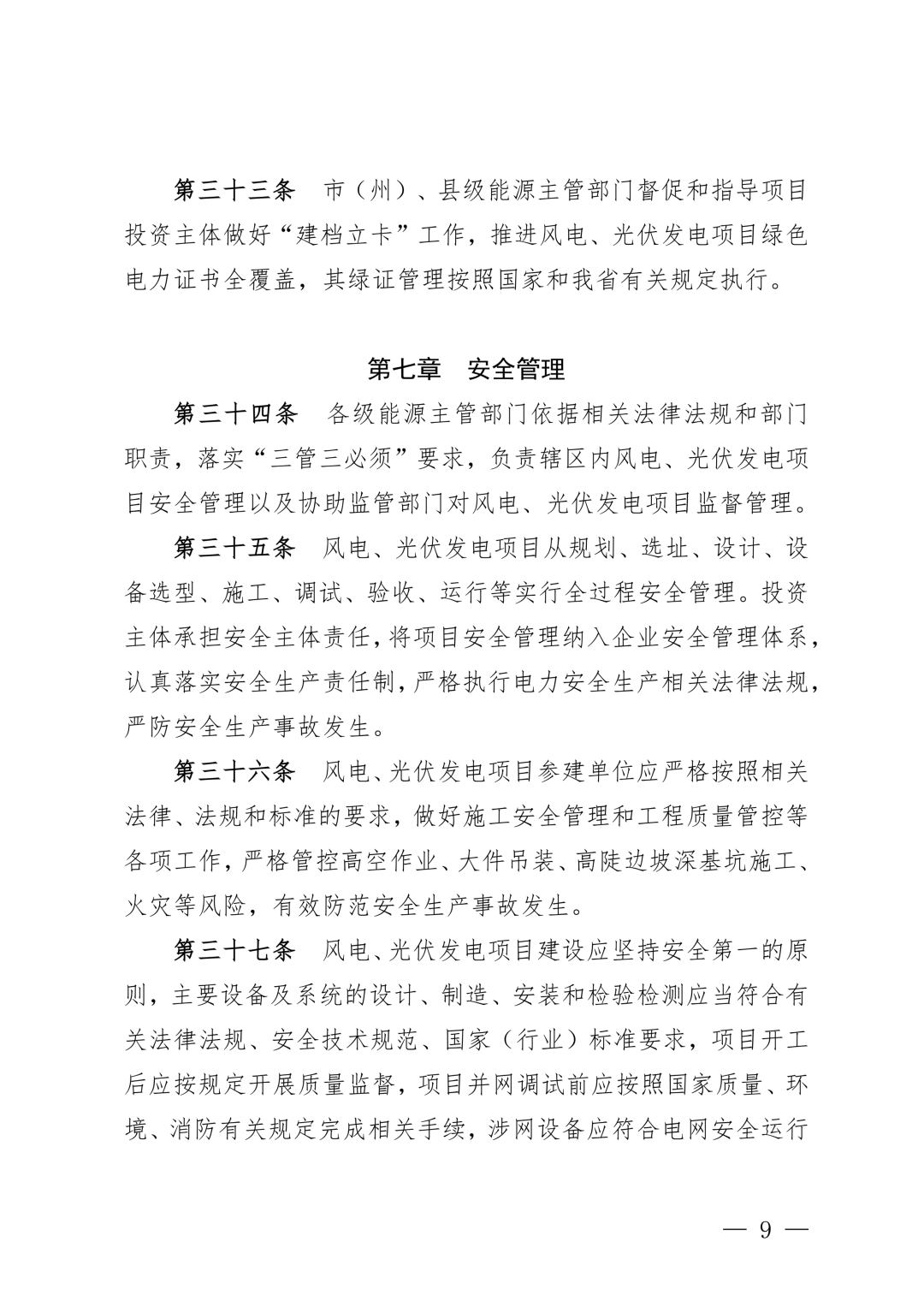 第三十三条　市（州）、县级能源主管部门督促和指导项目投资主体做好“建档立卡”工作，推进风电、光伏发电项目绿色电力证书全覆盖，其绿证管理按照国家和我省有关规定执行。

第七章　安全管理

第三十四条　各级能源主管部门依据相关法律法规和部门职责，落实“三管三必须”要求，负责辖区内风电、光伏发电项目安全管理以及协助监管部门对风电、光伏发电项目监督管理。

第三十五条　风电、光伏发电项目从规划、选址、设计、设备选型、施工、调试、验收、运行等实行全过程安全管理。投资主体承担安全主体责任，将项目安全管理纳入企业安全管理体系，认真落实安全生产责任制，严格执行电力安全生产相关法律法规，严防安全生产事故发生。

第三十六条　风电、光伏发电项目参建单位应严格按照相关法律、法规和标准的要求，做好施工安全管理和工程质量管控等各项工作，严格管控高空作业、大件吊装、高陡边坡深基坑施工、火灾等风险，有效防范安全生产事故发生。

第三十七条　风电、光伏发电项目建设应坚持安全第一的原则，主要设备及系统的设计、制造、安装和检验检测应当符合有关法律法规、安全技术规范、国家（行业）标准要求，项目开工后应按规定开展质量监督，项目并网调试前应按照国家质量、环境、消防有关规定完成相关手续，涉网设备应符合电网安全运行

— 9 —